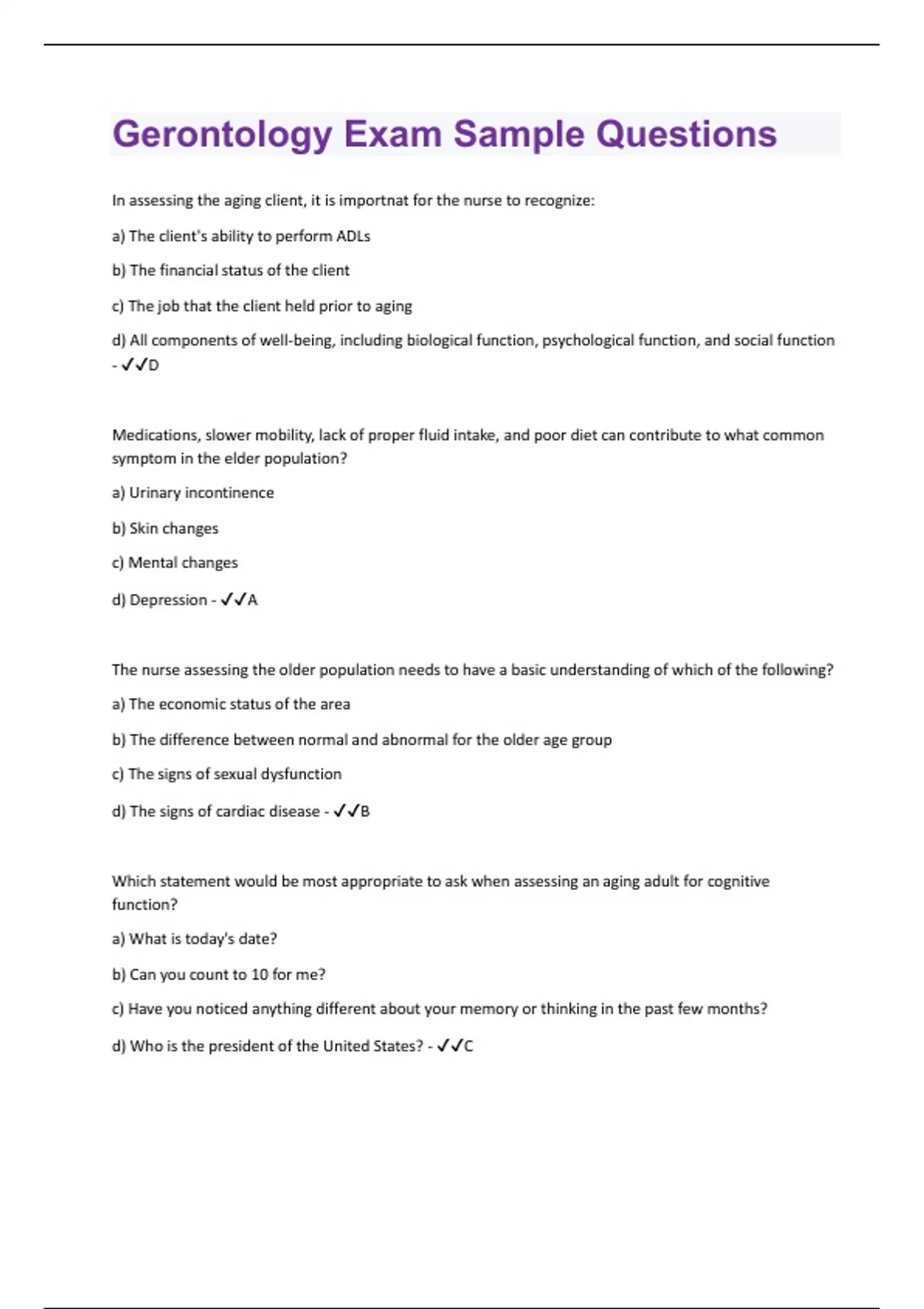 Gerontology Exam Sample Questions

In assessing the aging client, it is importnat for the nurse to recognize:

a) The client's ability to perform ADLs

b) The financial status of the client

c) The job that the client held prior to aging

d) All components of well-being, including biological function, psychological function, and social function - ✓✓D

Medications, slower mobility, lack of proper fluid intake, and poor diet can contribute to what common symptom in the elder population?

a) Urinary incontinence

b) Skin changes

c) Mental changes

d) Depression - ✓✓A

The nurse assessing the older population needs to have a basic understanding of which of the following?

a) The economic status of the area

b) The difference between normal and abnormal for the older age group

c) The signs of sexual dysfunction

d) The signs of cardiac disease - ✓✓B

Which statement would be most appropriate to ask when assessing an aging adult for cognitive function?

a) What is today's date?

b) Can you count to 10 for me?

c) Have you noticed anything different about your memory or thinking in the past few months?

d) Who is the president of the United States? - ✓✓C